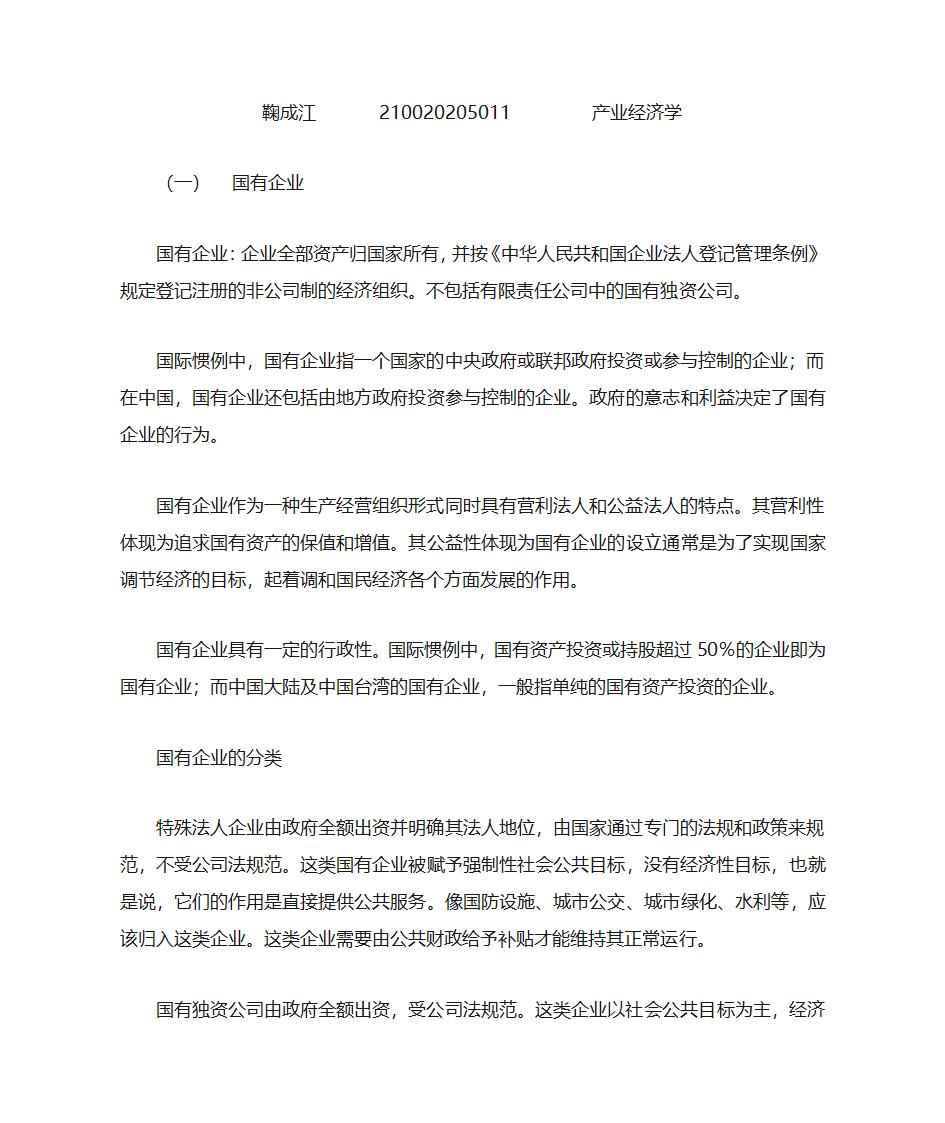 鞠成江　　210020205011　　产业经济学

（一）　国有企业

国有企业：企业全部资产归国家所有，并按《中华人民共和国企业法人登记管理条例》规定登记注册的非公司制的经济组织。不包括有限责任公司中的国有独资公司。

国际惯例中，国有企业指一个国家的中央政府或联邦政府投资或参与控制的企业；而在中国，国有企业还包括由地方政府投资参与控制的企业。政府的意志和利益决定了国有企业的行为。

国有企业作为一种生产经营组织形式同时具有营利法人和公益法人的特点。其营利性体现为追求国有资产的保值和增值。其公益性体现为国有企业的设立通常是为了实现国家调节经济的目标，起着调和国民经济各个方面发展的作用。

国有企业具有一定的行政性。国际惯例中，国有资产投资或持股超过 50%的企业即为国有企业；而中国大陆及中国台湾的国有企业，一般指单纯的国有资产投资的企业。

国有企业的分类

特殊法人企业由政府全额出资并明确其法人地位，由国家通过专门的法规和政策来规范，不受公司法规范。这类国有企业被赋予强制性社会公共目标，没有经济性目标，也就是说，它们的作用是直接提供公共服务。像国防设施、城市公交、城市绿化、水利等，应该归入这类企业。这类企业需要由公共财政给予补贴才能维持其正常运行。

国有独资公司由政府全额出资，受公司法规范。这类企业以社会公共目标为主，经济